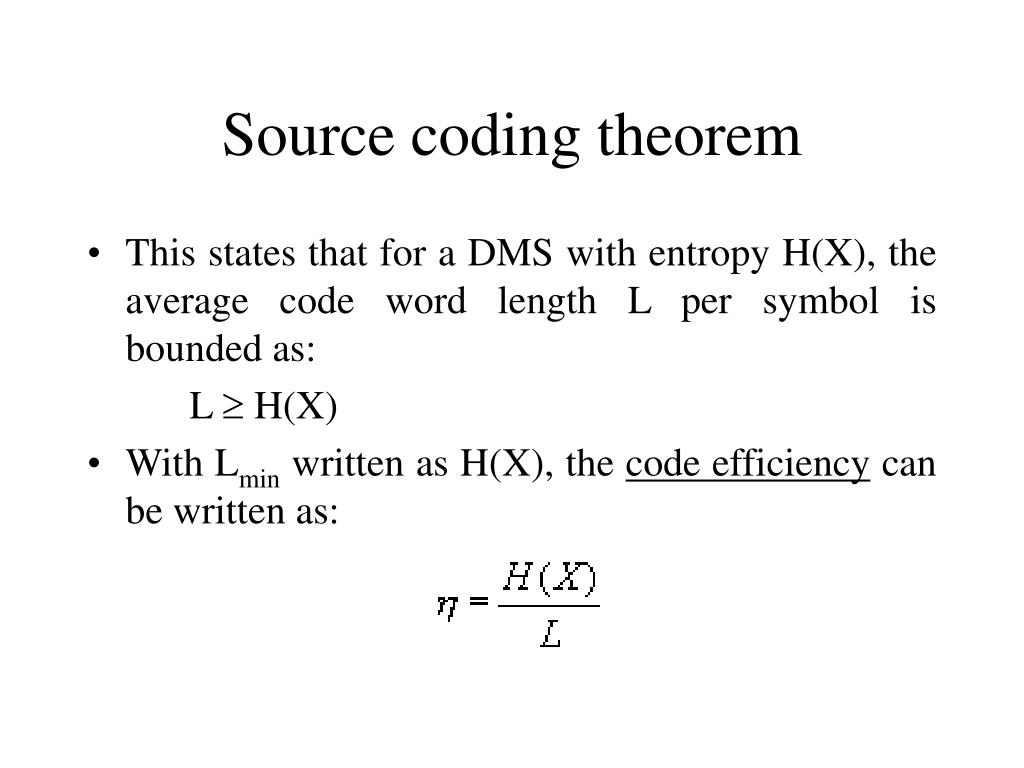 Source coding theorem

• This states that for a DMS with entropy H(X), the average code word length L per symbol is bounded as:

$L \geq H(X)$

• With $L_{min}$ written as H(X), the code efficiency can be written as:

$\eta = \frac{H(X)}{L}$